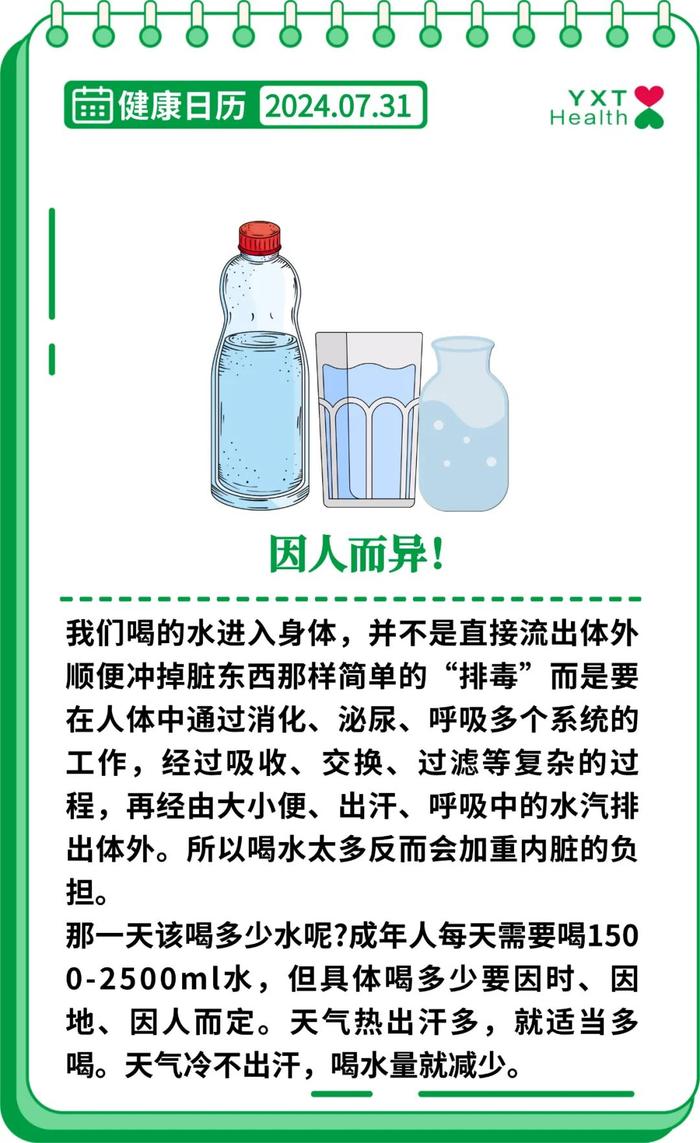 健康日历 2024.07.31

YXT Health

因人而异!

我们喝的水进入身体，并不是直接流出体外顺便冲掉脏东西那样简单的“排毒”而是要在人体中通过消化、泌尿、呼吸多个系统的工作，经过吸收、交换、过滤等复杂的过程，再经由大小便、出汗、呼吸中的水汽排出体外。所以喝水太多反而会加重内脏的负担。
那一天该喝多少水呢?成年人每天需要喝1500-2500ml水，但具体喝多少要因时、因地、因人而定。天气热出汗多，就适当多喝。天气冷不出汗，喝水量就减少。